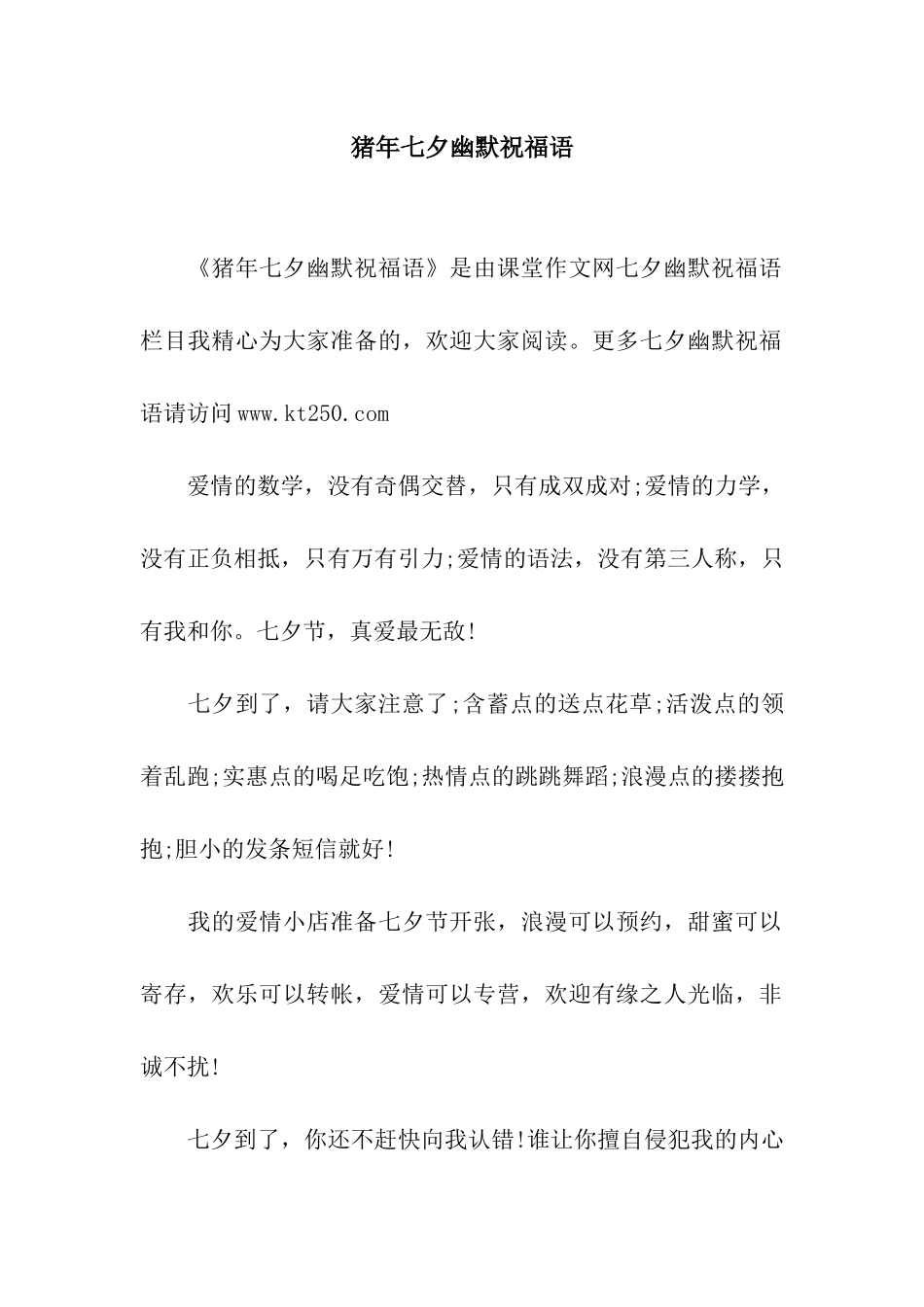 猪年七夕幽默祝福语

《猪年七夕幽默祝福语》是由课堂作文网七夕幽默祝福语栏目我精心为大家准备的，欢迎大家阅读。更多七夕幽默祝福语请访问www.kt250.com

爱情的数学，没有奇偶交替，只有成双成对;爱情的力学，没有正负相抵，只有万有引力;爱情的语法，没有第三人称，只有我和你。七夕节，真爱最无敌!

七夕到了，请大家注意了;含蓄点的送点花草;活泼点的领着乱跑;实惠点的喝足吃饱;热情点的跳跳舞蹈;浪漫点的搂搂抱抱;胆小的发条短信就好!

我的爱情小店准备七夕节开张，浪漫可以预约，甜蜜可以寄存，欢乐可以转帐，爱情可以专营，欢迎有缘之人光临，非诚不扰!

七夕到了，你还不赶快向我认错!谁让你擅自侵犯我的内心